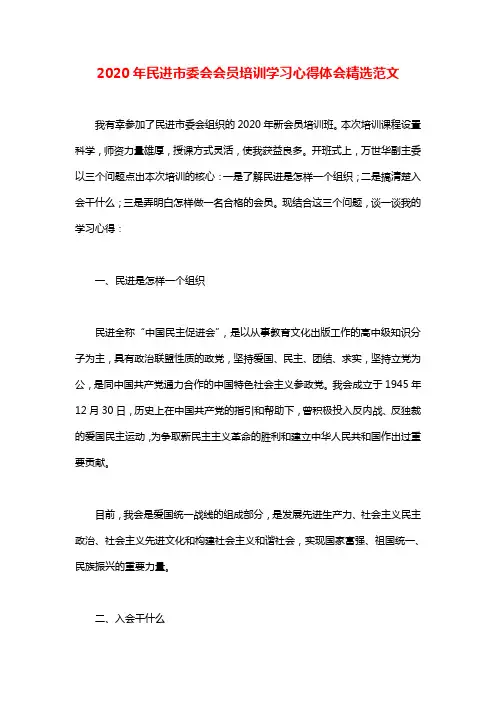 2020年民进市委会会员培训学习心得体会精选范文

我有幸参加了民进市委会组织的2020年新会员培训班。本次培训课程设置科学，师资力量雄厚，授课方式灵活，使我获益良多。开班式上，万世华副主委以三个问题点出本次培训的核心：一是了解民进是怎样一个组织；二是搞清楚入会干什么；三是弄明白怎样做一名合格的会员。现结合这三个问题，谈一谈我的学习心得：

一、民进是怎样一个组织

民进全称“中国民主促进会”，是以从事教育文化出版工作的高中级知识分子为主，具有政治联盟性质的政党，坚持爱国、民主、团结、求实，坚持立党为公，是同中国共产党通力合作的中国特色社会主义参政党。我会成立于1945年12月30日，历史上在中国共产党的指引和帮助下，曾积极投入反内战、反独裁的爱国民主运动，为争取新民主主义革命的胜利和建立中华人民共和国作出过重要贡献。

目前，我会是爱国统一战线的组成部分，是发展先进生产力、社会主义民主政治、社会主义先进文化和构建社会主义和谐社会，实现国家富强、祖国统一、民族振兴的重要力量。

二、入会干什么